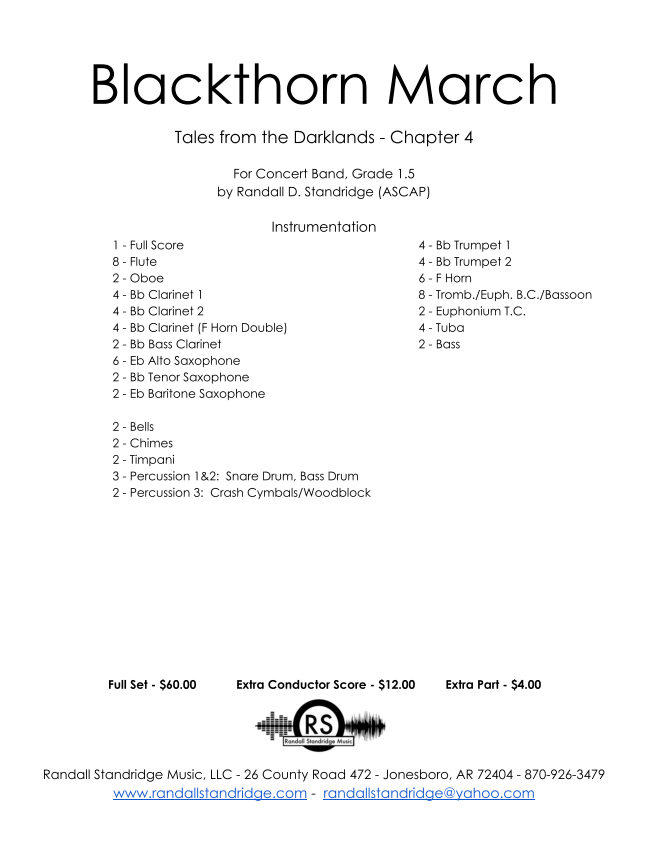 Blackthorn March

Tales from the Darklands - Chapter 4

For Concert Band, Grade 1.5
by Randall D. Standridge (ASCAP)

Instrumentation

1 - Full Score
8 - Flute
2 - Oboe
4 - Bb Clarinet 1
4 - Bb Clarinet 2
4 - Bb Clarinet (F Horn Double)
2 - Bb Bass Clarinet
6 - Eb Alto Saxophone
2 - Bb Tenor Saxophone
2 - Eb Baritone Saxophone

2 - Bells
2 - Chimes
2 - Timpani
3 - Percussion 1&2: Snare Drum, Bass Drum
2 - Percussion 3: Crash Cymbals/Woodblock

4 - Bb Trumpet 1
4 - Bb Trumpet 2
6 - F Horn
8 - Tromb./Euph. B.C./Bassoon
2 - Euphonium T.C.
4 - Tuba
2 - Bass

Full Set - $60.00 Extra Conductor Score - $12.00 Extra Part - $4.00

RS
Randall Standridge Music

Randall Standridge Music, LLC - 26 County Road 472 - Jonesboro, AR 72404 - 870-926-3479
www.randallstandridge.com - randallstandridge@yahoo.com